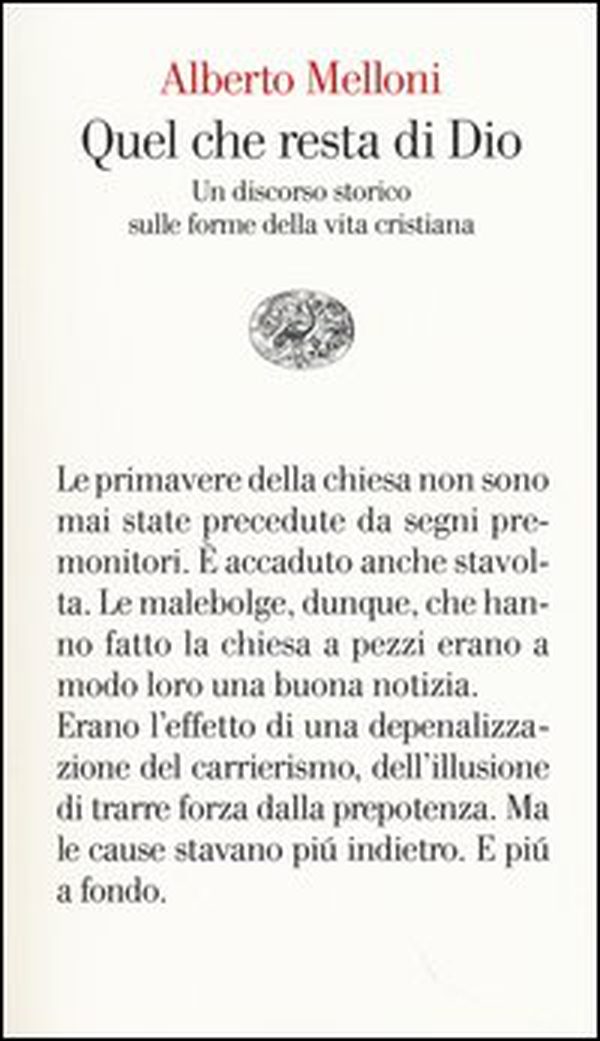 Alberto Melloni
Quel che resta di Dio
Un discorso storico sulle forme della vita cristiana

Le primavere della chiesa non sono mai state precedute da segni premonitori. È accaduto anche stavolta. Le malebolge, dunque, che hanno fatto la chiesa a pezzi erano a modo loro una buona notizia. Erano l'effetto di una depenalizzazione del carrierismo, dell'illusione di trarre forza dalla prepotenza. Ma le cause stavano piú indietro. E piú a fondo.